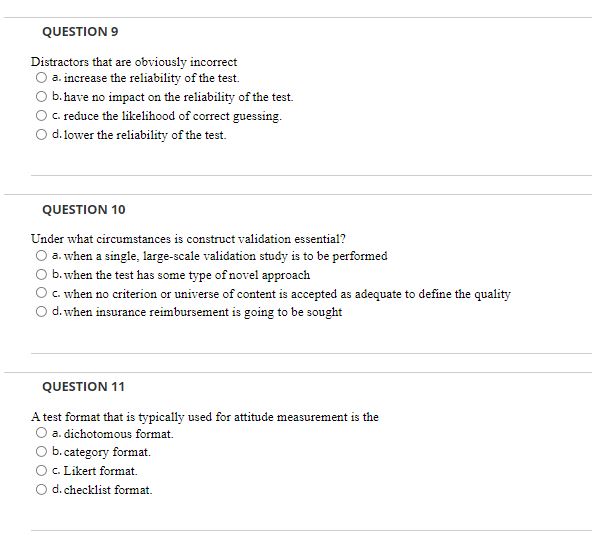 QUESTION 9

Distractors that are obviously incorrect

a. increase the reliability of the test.

b. have no impact on the reliability of the test.

c. reduce the likelihood of correct guessing.

d. lower the reliability of the test.

QUESTION 10

Under what circumstances is construct validation essential?

a. when a single, large-scale validation study is to be performed

b. when the test has some type of novel approach

c. when no criterion or universe of content is accepted as adequate to define the quality

d. when insurance reimbursement is going to be sought

QUESTION 11

A test format that is typically used for attitude measurement is the

a. dichotomous format.

b. category format.

c. Likert format.

d. checklist format.